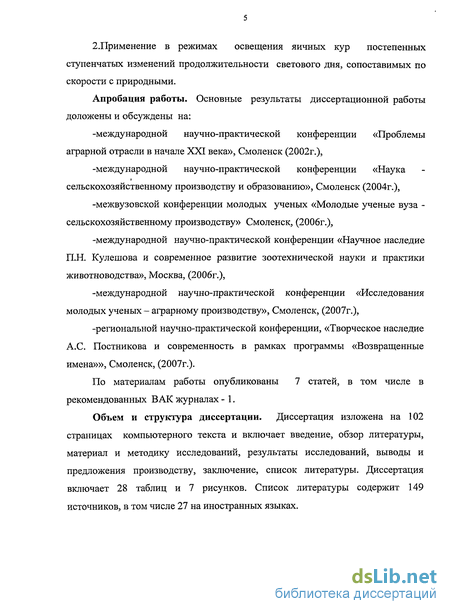 5

2.Применение в режимах освещения яичных кур постепенных ступенчатых изменений продолжительности светового дня, сопоставимых по скорости с природными.

Апробация работы. Основные результаты диссертационной работы доложены и обсуждены на:

-международной научно-практической конференции «Проблемы аграрной отрасли в начале XXI века», Смоленск (2002г.),

-международной научно-практической конференции «Наука - сельскохозяйственному производству и образованию», Смоленск (2004г.),

-межвузовской конференции молодых ученых «Молодые ученые вуза - сельскохозяйственному производству» Смоленск, (2006г.),

-международной научно-практической конференции «Научное наследие П.Н. Кулешова и современное развитие зоотехнической науки и практики животноводства», Москва, (2006г.),

-международной научно-практической конференции «Исследования молодых ученых – аграрному производству», Смоленск, (2007г.),

-региональной научно-практической конференции, «Творческое наследие А.С. Постникова и современность в рамках программы «Возвращенные имена»», Смоленск, (2007г.).

По материалам работы опубликованы 7 статей, в том числе в рекомендованных ВАК журналах - 1.

Объем и структура диссертации. Диссертация изложена на 102 страницах компьютерного текста и включает введение, обзор литературы, материал и методику исследований, результаты исследований, выводы и предложения производству, заключение, список литературы. Диссертация включает 28 таблиц и 7 рисунков. Список литературы содержит 149 источников, в том числе 27 на иностранных языках.

dsLib.net
библиотека диссертаций